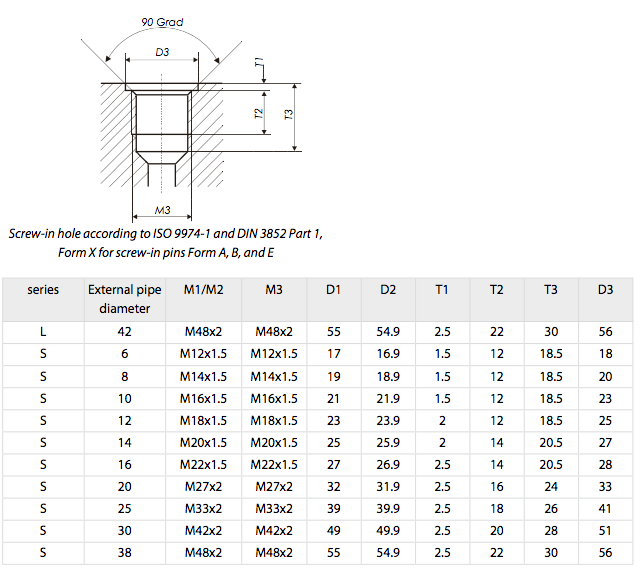 90 Grad

D3

T1

T2

T3

M3

Screw-in hole according to ISO 9974-1 and DIN 3852 Part 1, Form X for screw-in pins Form A, B, and E

| series | External pipe diameter | M1/M2 | M3 | D1 | D2 | T1 | T2 | T3 | D3 |
|---|---|---|---|---|---|---|---|---|---|
| L | 42 | M48x2 | M48x2 | 55 | 54.9 | 2.5 | 22 | 30 | 56 |
| S | 6 | M12x1.5 | M12x1.5 | 17 | 16.9 | 1.5 | 12 | 18.5 | 18 |
| S | 8 | M14x1.5 | M14x1.5 | 19 | 18.9 | 1.5 | 12 | 18.5 | 20 |
| S | 10 | M16x1.5 | M16x1.5 | 21 | 21.9 | 1.5 | 12 | 18.5 | 23 |
| S | 12 | M18x1.5 | M18x1.5 | 23 | 23.9 | 2 | 12 | 18.5 | 25 |
| S | 14 | M20x1.5 | M20x1.5 | 25 | 25.9 | 2 | 14 | 20.5 | 27 |
| S | 16 | M22x1.5 | M22x1.5 | 27 | 26.9 | 2.5 | 14 | 20.5 | 28 |
| S | 20 | M27x2 | M27x2 | 32 | 31.9 | 2.5 | 16 | 24 | 33 |
| S | 25 | M33x2 | M33x2 | 39 | 39.9 | 2.5 | 18 | 26 | 41 |
| S | 30 | M42x2 | M42x2 | 49 | 49.9 | 2.5 | 20 | 28 | 51 |
| S | 38 | M48x2 | M48x2 | 55 | 54.9 | 2.5 | 22 | 30 | 56 |